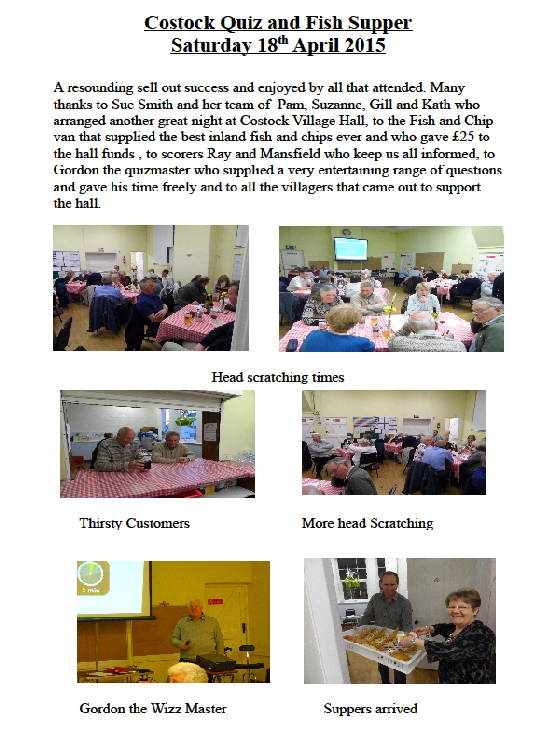 Costock Quiz and Fish Supper
Saturday 18$^{th}$ April 2015

A resounding sell out success and enjoyed by all that attended. Many thanks to Sue Smith and her team of Pam, Suzanne, Gill and Kath who arranged another great night at Costock Village Hall, to the Fish and Chip van that supplied the best inland fish and chips ever and who gave £25 to the hall funds , to scorers Ray and Mansfield who keep us all informed, to Gordon the quizmaster who supplied a very entertaining range of questions and gave his time freely and to all the villagers that came out to support the hall.

Head scratching times

Thirsty Customers

More head Scratching

Gordon the Wizz Master

Suppers arrived